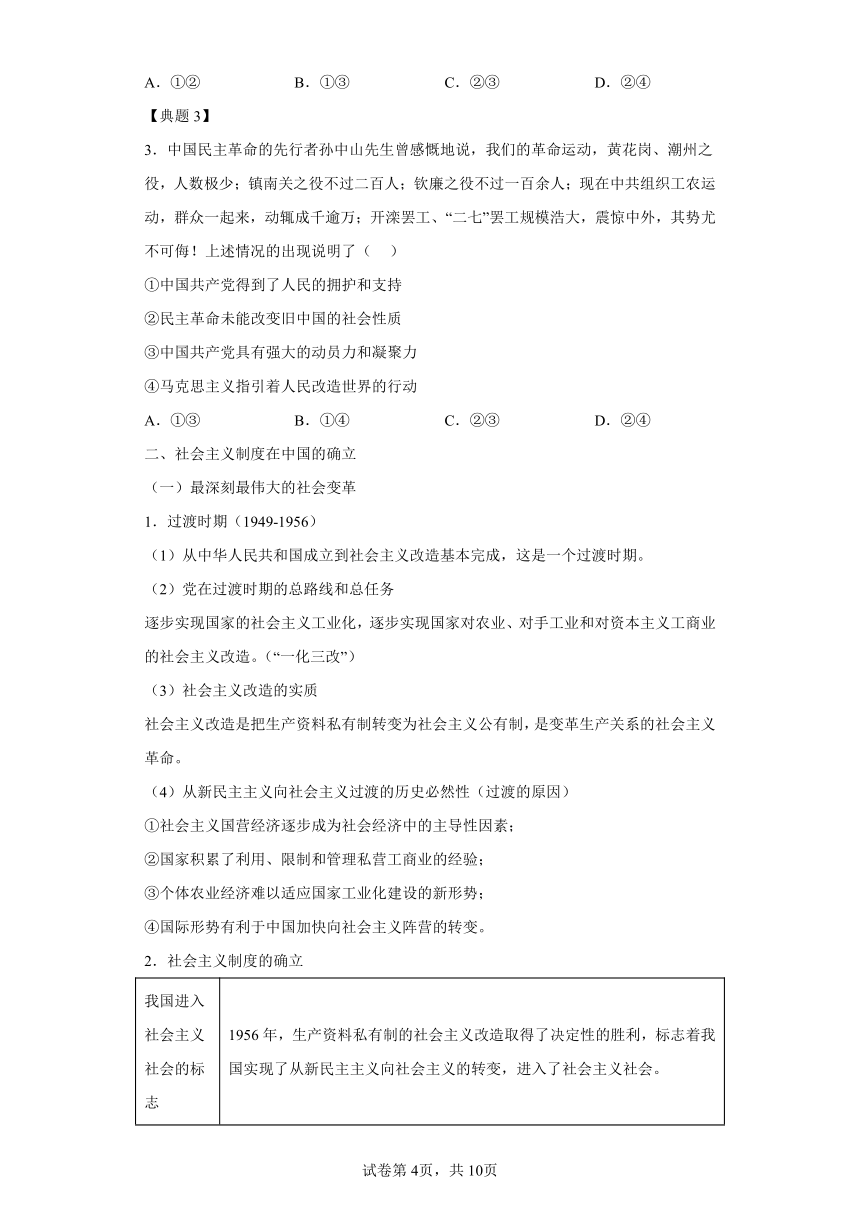 A．①②　　B．①③　　C．②③　　D．②④

【典题 3】

3．中国民主革命的先行者孙中山先生曾感慨地说，我们的革命运动，黄花岗、潮州之役，人数极少；镇南关之役不过二百人；钦廉之役不过一百余人；现在中共组织工农运动，群众一起来，动辄成千逾万；开滦罢工、“二七”罢工规模浩大，震惊中外，其势尤不可侮！上述情况的出现说明了（　）

①中国共产党得到了人民的拥护和支持

②民主革命未能改变旧中国的社会性质

③中国共产党具有强大的动员力和凝聚力

④马克思主义指引着人民改造世界的行动

A．①③　　B．①④　　C．②③　　D．②④

二、社会主义制度在中国的确立

（一）最深刻最伟大的社会变革

1．过渡时期（1949-1956）

（1）从中华人民共和国成立到社会主义改造基本完成，这是一个过渡时期。

（2）党在过渡时期的总路线和总任务

逐步实现国家的社会主义工业化，逐步实现国家对农业、对手工业和对资本主义工商业的社会主义改造。（“一化三改”）

（3）社会主义改造的实质

社会主义改造是把生产资料私有制转变为社会主义公有制，是变革生产关系的社会主义革命。

（4）从新民主主义向社会主义过渡的历史必然性（过渡的原因）

①社会主义国营经济逐步成为社会经济中的主导性因素；

②国家积累了利用、限制和管理私营工商业的经验；

③个体农业经济难以适应国家工业化建设的新形势；

④国际形势有利于中国加快向社会主义阵营的转变。

2．社会主义制度的确立

| 我国进入社会主义社会的标志 | 1956 年，生产资料私有制的社会主义改造取得了决定性的胜利，标志着我国实现了从新民主主义向社会主义的转变，进入了社会主义社会。 |
|---|---|

试卷第 4页，共 10页